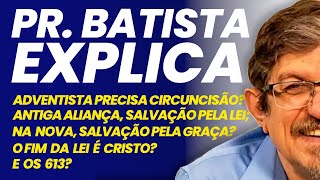 PR. BATISTA EXPLICA

ADVENTISTA PRECISA CIRCUNCISÃO?
ANTIGA ALIANÇA, SALVAÇÃO PELA LEI;
NA NOVA, SALVAÇÃO PELA GRAÇA?
O FIM DA LEI É CRISTO?
E OS 613?